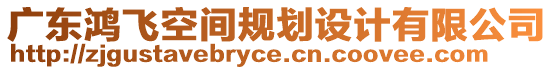 广东鸿飞空间规划设计有限公司
http://zjgustavebryce.cn.coovee.com